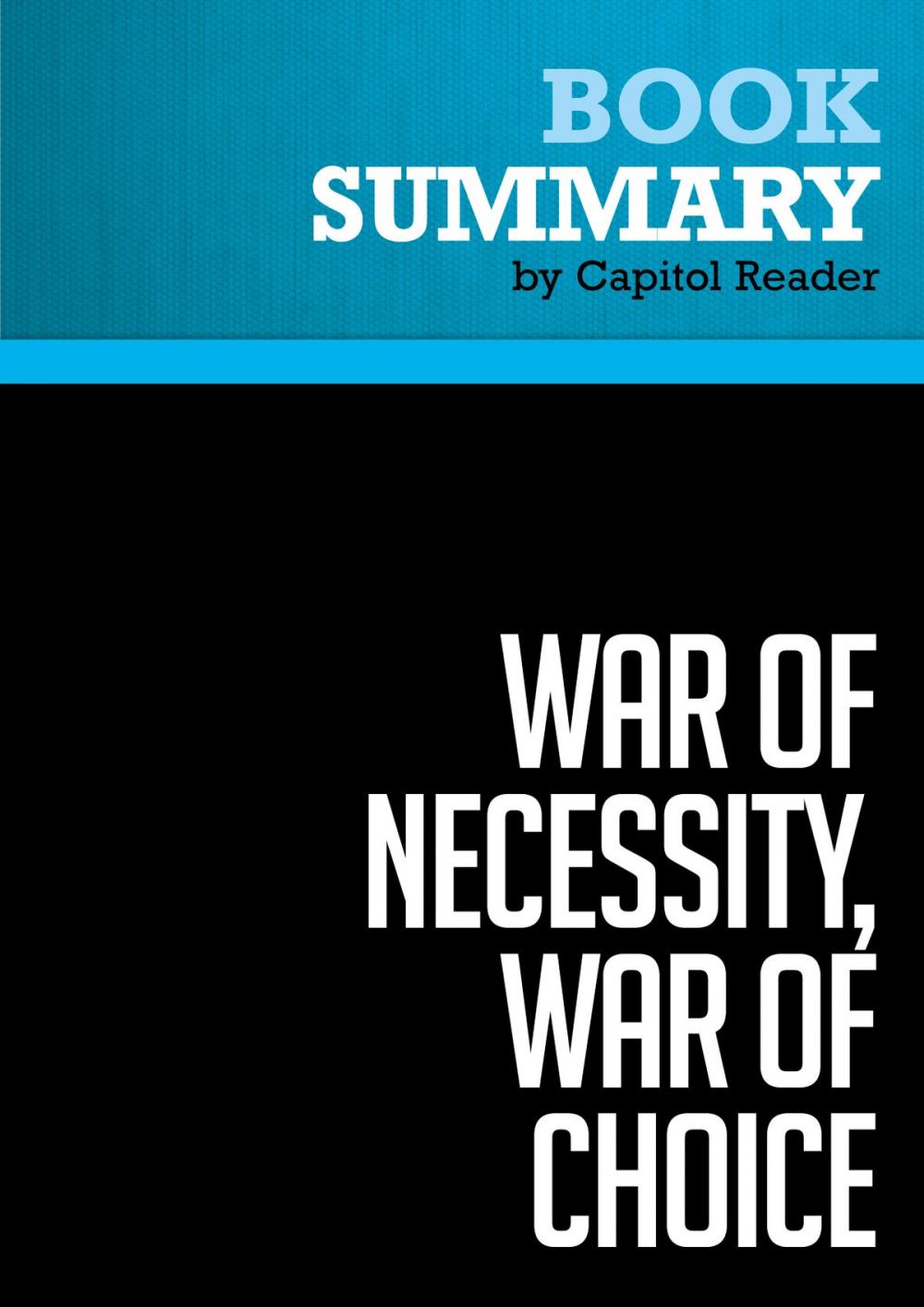 BOOK
SUMMARY
by Capitol Reader

WAR OF NECESSITY, WAR OF CHOICE